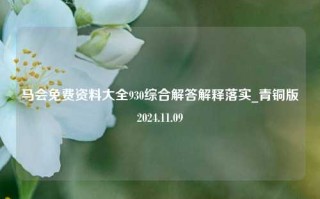 马会免费资料大全930综合解答解释落实_青铜版

2024.11.09